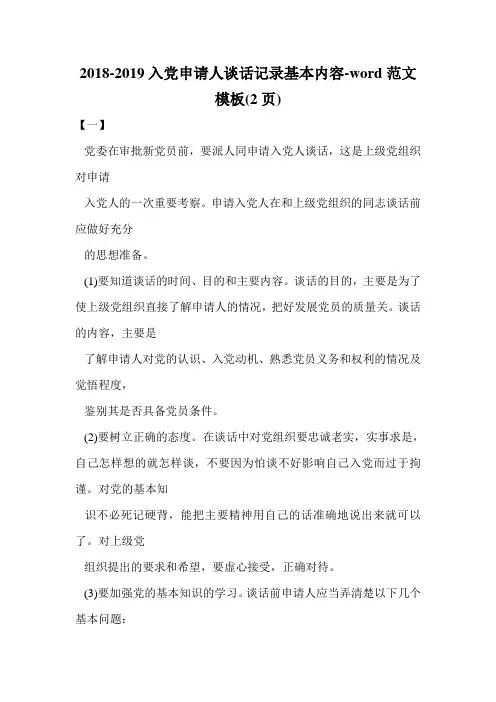 2018-2019 入党申请人谈话记录基本内容-word 范文模板(2 页)

【一】

党委在审批新党员前，要派人同申请入党人谈话，这是上级党组织对申请

入党人的一次重要考察。申请入党人在和上级党组织的同志谈话前应做好充分

的思想准备。

(1)要知道谈话的时间、目的和主要内容。谈话的目的，主要是为了使上级党组织直接了解申请人的情况，把好发展党员的质量关。谈话的内容，主要是

了解申请人对党的认识、入党动机、熟悉党员义务和权利的情况及觉悟程度，

鉴别其是否具备党员条件。

(2)要树立正确的态度。在谈话中对党组织要忠诚老实，实事求是，自己怎样想的就怎样谈，不要因为怕谈不好影响自己入党而过于拘谨。对党的基本知

识不必死记硬背，能把主要精神用自己的话准确地说出来就可以了。对上级党

组织提出的要求和希望，要虚心接受，正确对待。

(3)要加强党的基本知识的学习。谈话前申请人应当弄清楚以下几个基本问题：